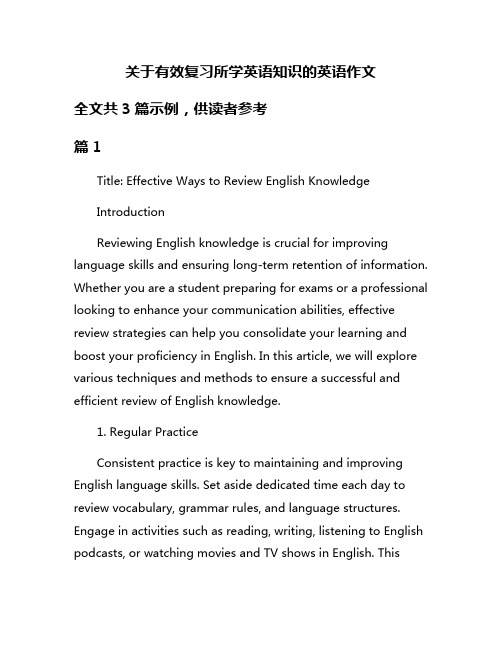 关于有效复习所学英语知识的英语作文

全文共 3 篇示例，供读者参考

篇 1

Title: Effective Ways to Review English Knowledge

Introduction

Reviewing English knowledge is crucial for improving language skills and ensuring long-term retention of information. Whether you are a student preparing for exams or a professional looking to enhance your communication abilities, effective review strategies can help you consolidate your learning and boost your proficiency in English. In this article, we will explore various techniques and methods to ensure a successful and efficient review of English knowledge.

1. Regular Practice

Consistent practice is key to maintaining and improving English language skills. Set aside dedicated time each day to review vocabulary, grammar rules, and language structures. Engage in activities such as reading, writing, listening to English podcasts, or watching movies and TV shows in English. This